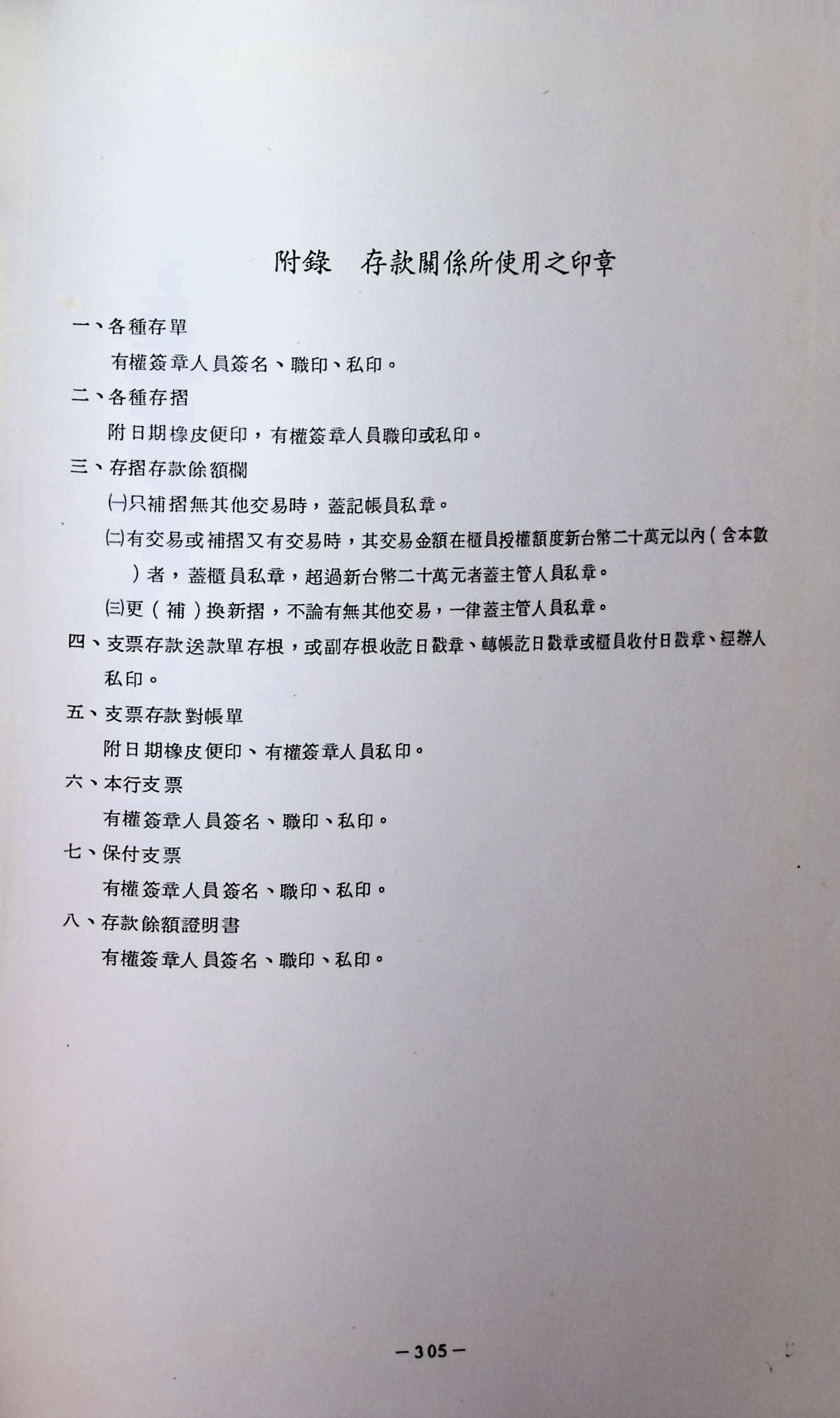 附錄　存款關係所使用之印章

一、各種存單

有權簽章人員簽名、職印、私印。

二、各種存摺

附日期橡皮便印，有權簽章人員職印或私印。

三、存摺存款餘額欄

㈠只補摺無其他交易時，蓋記帳員私章。

㈡有交易或補摺又有交易時，其交易金額在櫃員授權額度新台幣二十萬元以內（含本數）者，蓋櫃員私章，超過新台幣二十萬元者蓋主管人員私章。

㈢更（補）換新摺，不論有無其他交易，一律蓋主管人員私章。

四、支票存款送款單存根，或副存根收訖日戳章、轉帳訖日戳章或櫃員收付日戳章、經辦人私印。

五、支票存款對帳單

附日期橡皮便印、有權簽章人員私印。

六、本行支票

有權簽章人員簽名、職印、私印。

七、保付支票

有權簽章人員簽名、職印、私印。

八、存款餘額證明書

有權簽章人員簽名、職印、私印。

—305—